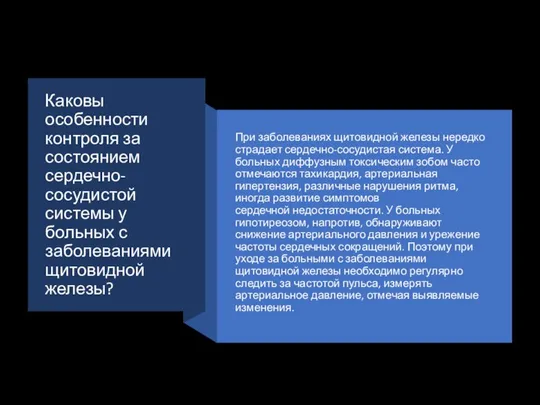 Каковы особенности контроля за состоянием сердечно-сосудистой системы у больных с заболеваниями щитовидной железы?

При заболеваниях щитовидной железы нередко страдает сердечно-сосудистая система. У больных диффузным токсическим зобом часто отмечаются тахикардия, артериальная гипертензия, различные нарушения ритма, иногда развитие симптомов сердечной недостаточности. У больных гипотиреозом, напротив, обнаруживают снижение артериального давления и урежение частоты сердечных сокращений. Поэтому при уходе за больными с заболеваниями щитовидной железы необходимо регулярно следить за частотой пульса, измерять артериальное давление, отмечая выявляемые изменения.